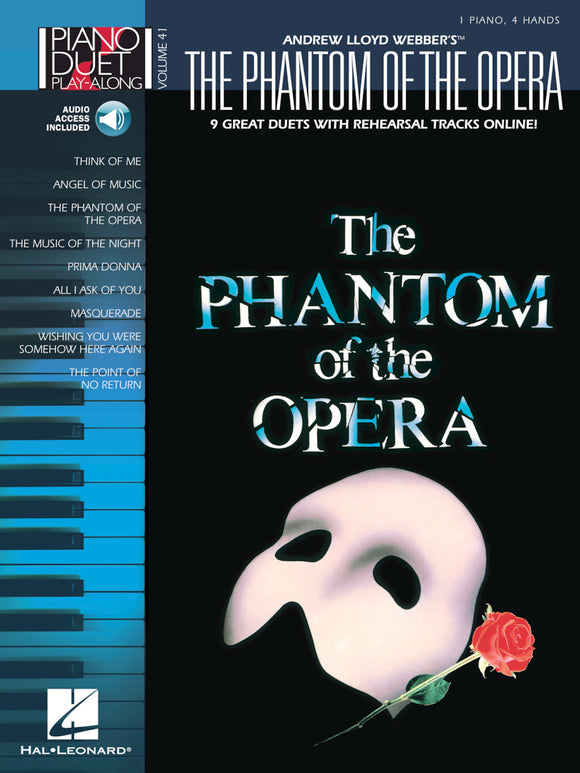 PIANO DUET PLAY-ALONG

VOLUME 41

1 PIANO, 4 HANDS

ANDREW LLOYD WEBBER'S™

THE PHANTOM OF THE OPERA

9 GREAT DUETS WITH REHEARSAL TRACKS ONLINE!

AUDIO ACCESS INCLUDED

THINK OF ME

ANGEL OF MUSIC

THE PHANTOM OF THE OPERA

THE MUSIC OF THE NIGHT

PRIMA DONNA

ALL I ASK OF YOU

MASQUERADE

WISHING YOU WERE SOMEHOW HERE AGAIN

THE POINT OF NO RETURN

The PHANTOM of the OPERA

HAL•LEONARD®